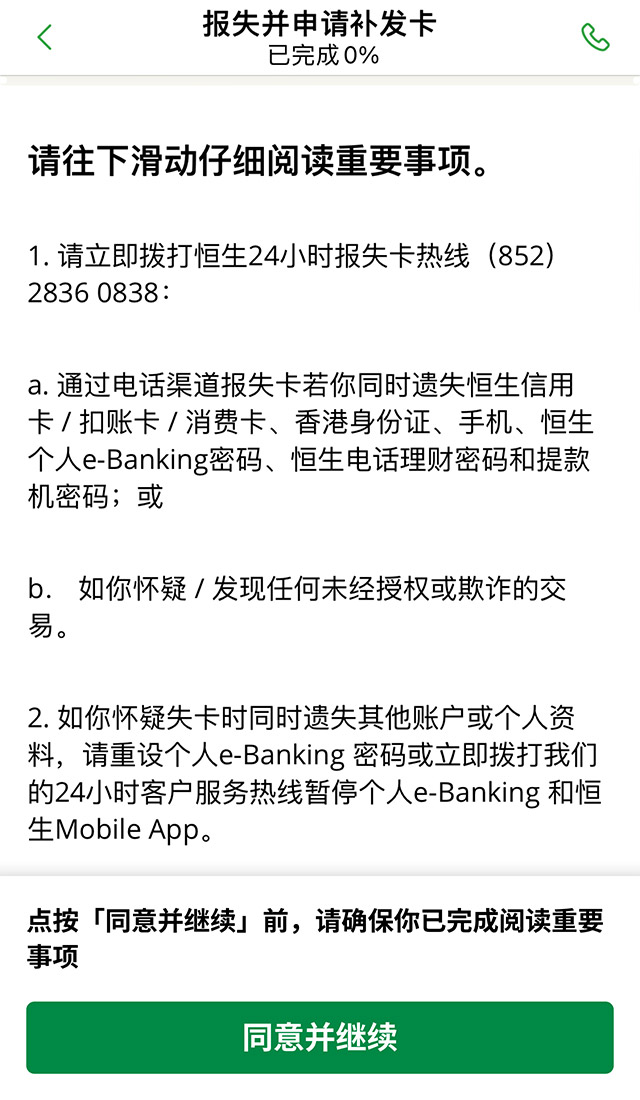 报失并申请补发卡
已完成 0%

请往下滑动仔细阅读重要事项。

1. 请立即拨打恒生24小时报失卡热线（852）2836 0838：

a. 通过电话渠道报失卡若你同时遗失恒生信用卡 / 扣账卡 / 消费卡、香港身份证、手机、恒生个人e-Banking密码、恒生电话理财密码和提款机密码；或

b. 如你怀疑 / 发现任何未经授权或欺诈的交易。

2. 如你怀疑失卡时同时遗失其他账户或个人资料，请重设个人e-Banking 密码或立即拨打我们的24小时客户服务热线暂停个人e-Banking 和恒生Mobile App。

点按「同意并继续」前，请确保你已完成阅读重要事项

同意并继续